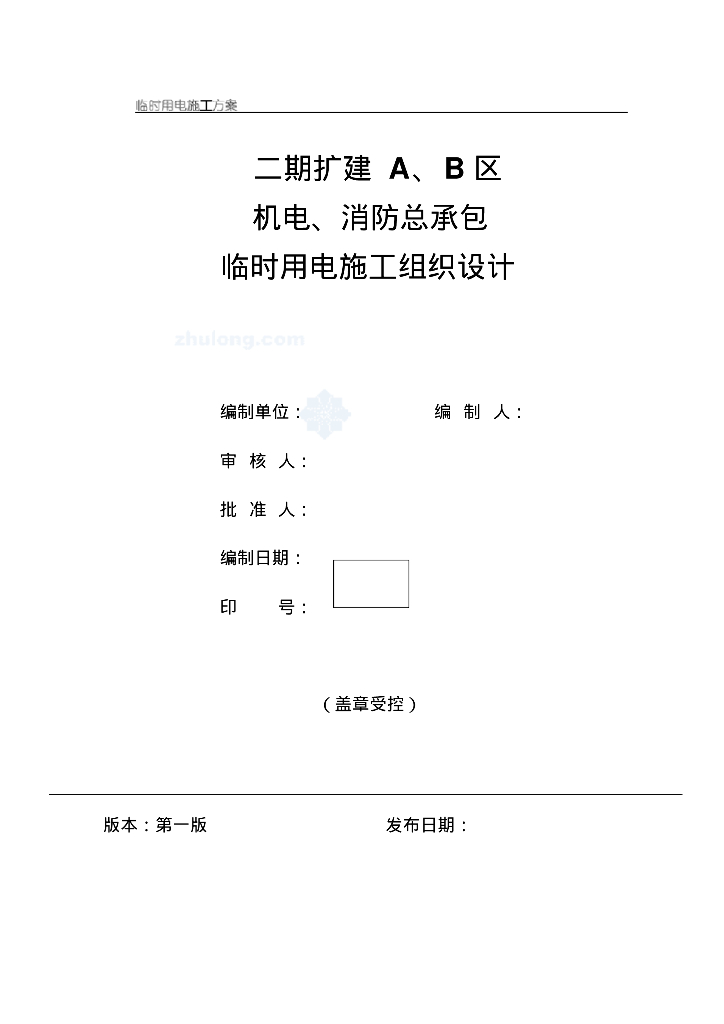 临时用电施工方案

二期扩建 A、B 区
机电、消防总承包
临时用电施工组织设计

zhulong.com

编制单位：　　　　编 制 人：

审 核 人：

批 准 人：

编制日期：

印　　号：

（盖章受控）

版本：第一版　　　　发布日期：